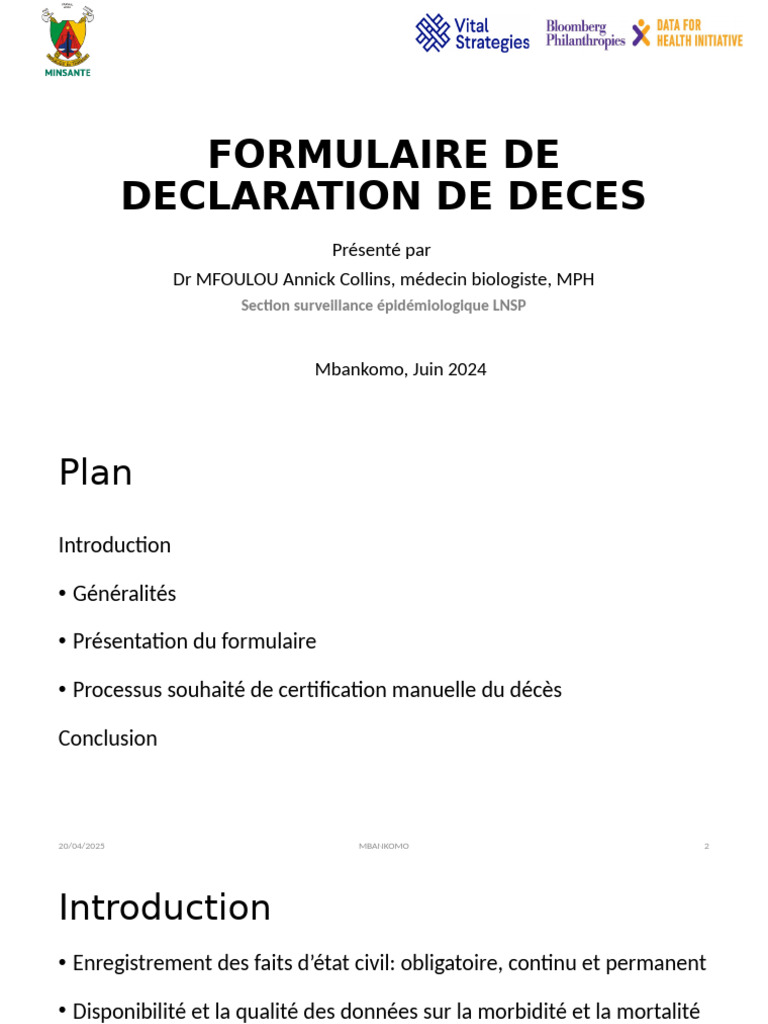 MINSANTE

Vital Strategies

Bloomberg Philanthropies

DATA FOR HEALTH INITIATIVE

FORMULAIRE DE DECLARATION DE DECES

Présenté par

Dr MFOULOU Annick Collins, médecin biologiste, MPH

Section surveillance épidémiologique LNSP

Mbankomo, Juin 2024

Plan

Introduction

• Généralités

• Présentation du formulaire

• Processus souhaité de certification manuelle du décès

Conclusion

20/04/2025

MBANKOMO

2

Introduction

• Enregistrement des faits d'état civil: obligatoire, continu et permanent

• Disponibilité et la qualité des données sur la morbidité et la mortalité